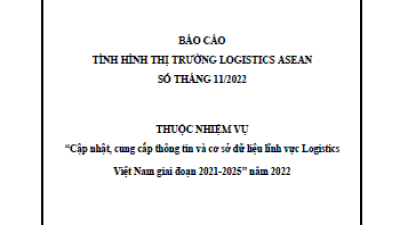 BÁO CÁO
TÌNH HÌNH THỊ TRƯỜNG LOGISTICS ASEAN
SỐ THÁNG 11/2022

THUỘC NHIỆM VỤ
“Cập nhật, cung cấp thông tin và cơ sở dữ liệu lĩnh vực Logistics Việt Nam giai đoạn 2021-2025” năm 2022